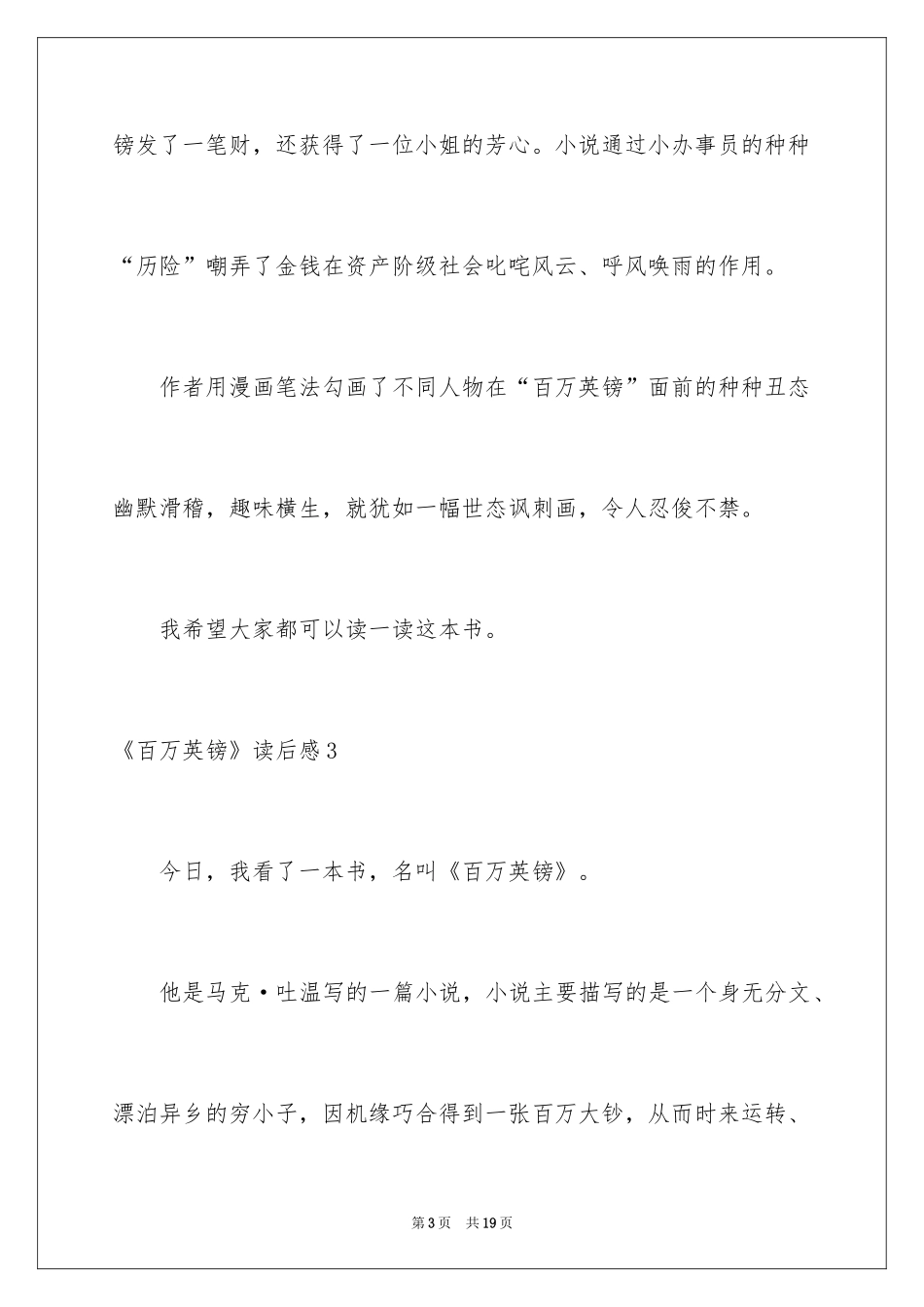 镑发了一笔财，还获得了一位小姐的芳心。小说通过小办事员的种种“历险”嘲弄了金钱在资产阶级社会叱咤风云、呼风唤雨的作用。

作者用漫画笔法勾画了不同人物在“百万英镑”面前的种种丑态幽默滑稽，趣味横生，就犹如一幅世态讽刺画，令人忍俊不禁。

我希望大家都可以读一读这本书。

《百万英镑》读后感3

今日，我看了一本书，名叫《百万英镑》。

他是马克·吐温写的一篇小说，小说主要描写的是一个身无分文、漂泊异乡的穷小子，因机缘巧合得到一张百万大钞，从而时来运转、

第3页 共19页